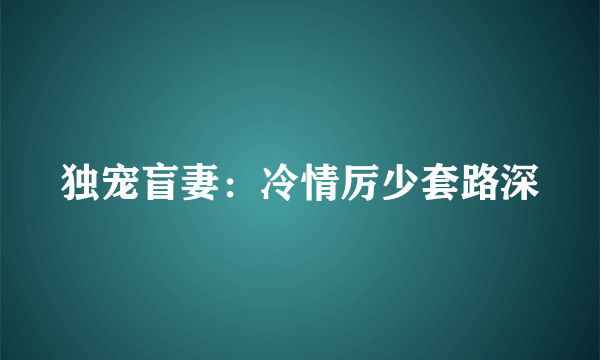 独宠盲妻：冷情厉少套路深